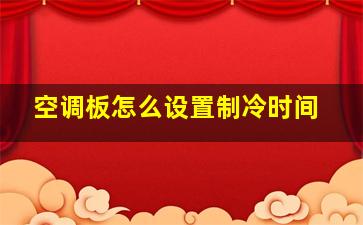 空调板怎么设置制冷时间